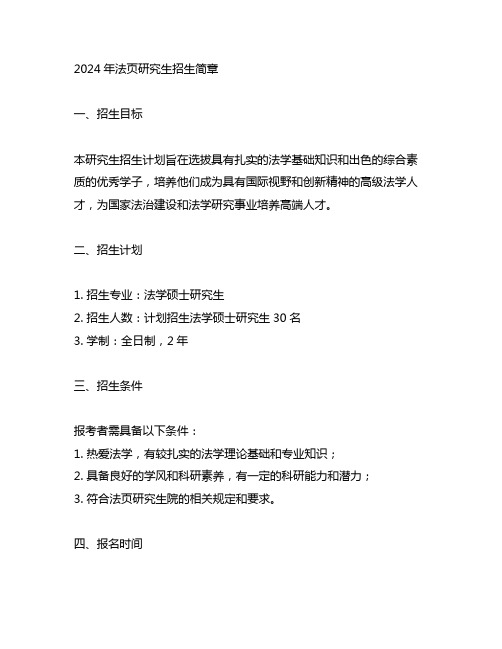 2024 年法页研究生招生简章

一、招生目标

本研究生招生计划旨在选拔具有扎实的法学基础知识和出色的综合素质的优秀学子，培养他们成为具有国际视野和创新精神的高级法学人才，为国家法治建设和法学研究事业培养高端人才。

二、招生计划

1. 招生专业：法学硕士研究生
2. 招生人数：计划招生法学硕士研究生 30 名
3. 学制：全日制，2 年

三、招生条件

报考者需具备以下条件：
1. 热爱法学，有较扎实的法学理论基础和专业知识；
2. 具备良好的学风和科研素养，有一定的科研能力和潜力；
3. 符合法页研究生院的相关规定和要求。

四、报名时间